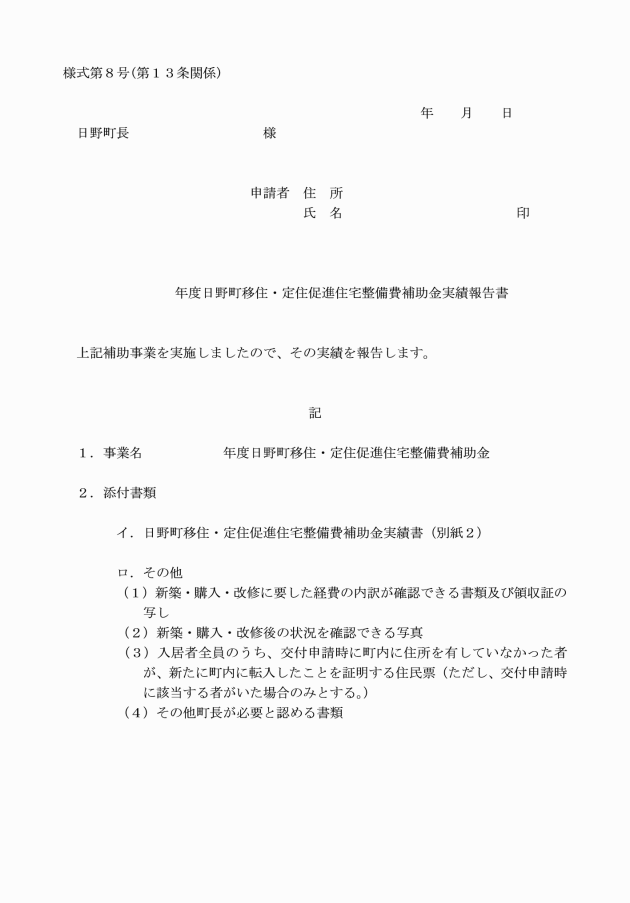 様式第８号(第１３条関係)

年　月　日

日野町長　　　　　様

申請者　住　所
氏　名　　　　　　　　　印

年度日野町移住・定住促進住宅整備費補助金実績報告書

上記補助事業を実施しましたので、その実績を報告します。

記

１．事業名　　　　年度日野町移住・定住促進住宅整備費補助金

２．添付書類

イ．日野町移住・定住促進住宅整備費補助金実績書（別紙２）

ロ．その他
（１）新築・購入・改修に要した経費の内訳が確認できる書類及び領収証の写し
（２）新築・購入・改修後の状況を確認できる写真
（３）入居者全員のうち、交付申請時に町内に住所を有していなかった者が、新たに町内に転入したことを証明する住民票（ただし、交付申請時に該当する者がいた場合のみとする。）
（４）その他町長が必要と認める書類